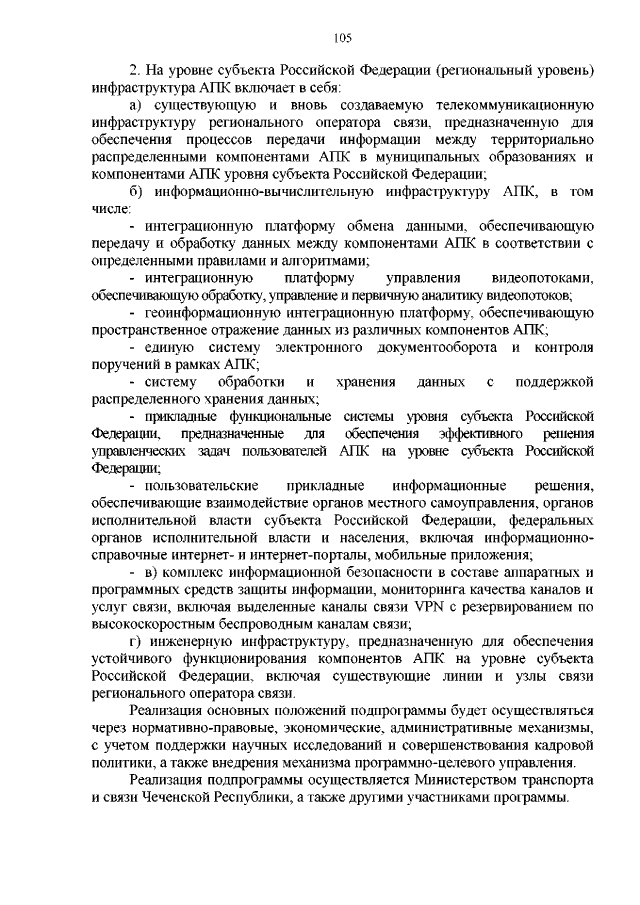 105

2. На уровне субъекта Российской Федерации (региональный уровень) инфраструктура АПК включает в себя:

а) существующую и вновь создаваемую телекоммуникационную инфраструктуру регионального оператора связи, предназначенную для обеспечения процессов передачи информации между территориально распределенными компонентами АПК в муниципальных образованиях и компонентами АПК уровня субъекта Российской Федерации;

б) информационно-вычислительную инфраструктуру АПК, в том числе:

- интеграционную платформу обмена данными, обеспечивающую передачу и обработку данных между компонентами АПК в соответствии с определенными правилами и алгоритмами;

- интеграционную платформу управления видеопотоками, обеспечивающую обработку, управление и первичную аналитику видеопотоков;

- геоинформационную интеграционную платформу, обеспечивающую пространственное отражение данных из различных компонентов АПК;

- единую систему электронного документооборота и контроля поручений в рамках АПК;

- систему обработки и хранения данных с поддержкой распределенного хранения данных;

- прикладные функциональные системы уровня субъекта Российской Федерации, предназначенные для обеспечения эффективного решения управленческих задач пользователей АПК на уровне субъекта Российской Федерации;

- пользовательские прикладные информационные решения, обеспечивающие взаимодействие органов местного самоуправления, органов исполнительной власти субъекта Российской Федерации, федеральных органов исполнительной власти и населения, включая информационно-справочные интернет- и интернет-порталы, мобильные приложения;

- в) комплекс информационной безопасности в составе аппаратных и программных средств защиты информации, мониторинга качества каналов и услуг связи, включая выделенные каналы связи VPN с резервированием по высокоскоростным беспроводным каналам связи;

г) инженерную инфраструктуру, предназначенную для обеспечения устойчивого функционирования компонентов АПК на уровне субъекта Российской Федерации, включая существующие линии и узлы связи регионального оператора связи.

Реализация основных положений подпрограммы будет осуществляться через нормативно-правовые, экономические, административные механизмы, с учетом поддержки научных исследований и совершенствования кадровой политики, а также внедрения механизма программно-целевого управления.

Реализация подпрограммы осуществляется Министерством транспорта и связи Чеченской Республики, а также другими участниками программы.